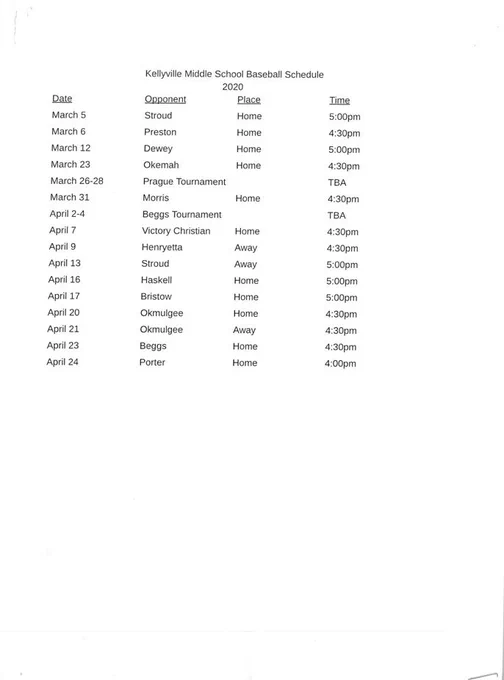 Kellyville Middle School Baseball Schedule
2020

| Date | Opponent | Place | Time |
|---|---|---|---|
| March 5 | Stroud | Home | 5:00pm |
| March 6 | Preston | Home | 4:30pm |
| March 12 | Dewey | Home | 5:00pm |
| March 23 | Okemah | Home | 4:30pm |
| March 26-28 | Prague Tournament | | TBA |
| March 31 | Morris | Home | 4:30pm |
| April 2-4 | Beggs Tournament | | TBA |
| April 7 | Victory Christian | Home | 4:30pm |
| April 9 | Henryetta | Away | 4:30pm |
| April 13 | Stroud | Away | 5:00pm |
| April 16 | Haskell | Home | 5:00pm |
| April 17 | Bristow | Home | 5:00pm |
| April 20 | Okmulgee | Home | 4:30pm |
| April 21 | Okmulgee | Away | 4:30pm |
| April 23 | Beggs | Home | 4:30pm |
| April 24 | Porter | Home | 4:00pm |